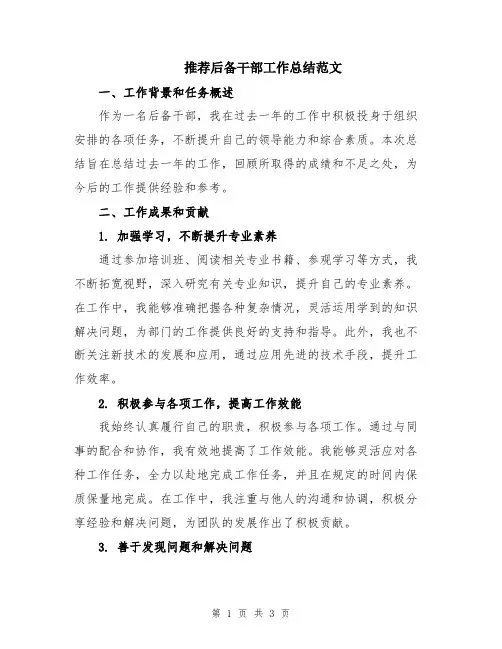 推荐后备干部工作总结范文

一、工作背景和任务概述

作为一名后备干部，我在过去一年的工作中积极投身于组织安排的各项任务，不断提升自己的领导能力和综合素质。本次总结旨在总结过去一年的工作，回顾所取得的成绩和不足之处，为今后的工作提供经验和参考。

二、工作成果和贡献

1. 加强学习，不断提升专业素养

通过参加培训班、阅读相关专业书籍、参观学习等方式，我不断拓宽视野，深入研究有关专业知识，提升自己的专业素养。在工作中，我能够准确把握各种复杂情况，灵活运用学到的知识解决问题，为部门的工作提供良好的支持和指导。此外，我也不断关注新技术的发展和应用，通过应用先进的技术手段，提升工作效率。

2. 积极参与各项工作，提高工作效能

我始终认真履行自己的职责，积极参与各项工作。通过与同事的配合和协作，我有效地提高了工作效能。我能够灵活应对各种工作任务，全力以赴地完成工作任务，并且在规定的时间内保质保量地完成。在工作中，我注重与他人的沟通和协调，积极分享经验和解决问题，为团队的发展作出了积极贡献。

3. 善于发现问题和解决问题

第 1 页 共 3 页